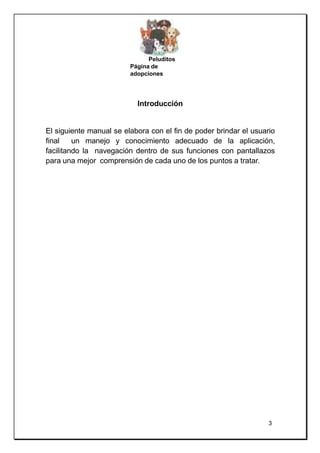 Peluditos
Página de adopciones

Introducción

El siguiente manual se elabora con el fin de poder brindar el usuario final un manejo y conocimiento adecuado de la aplicación, facilitando la navegación dentro de sus funciones con pantallazos para una mejor comprensión de cada uno de los puntos a tratar.

3